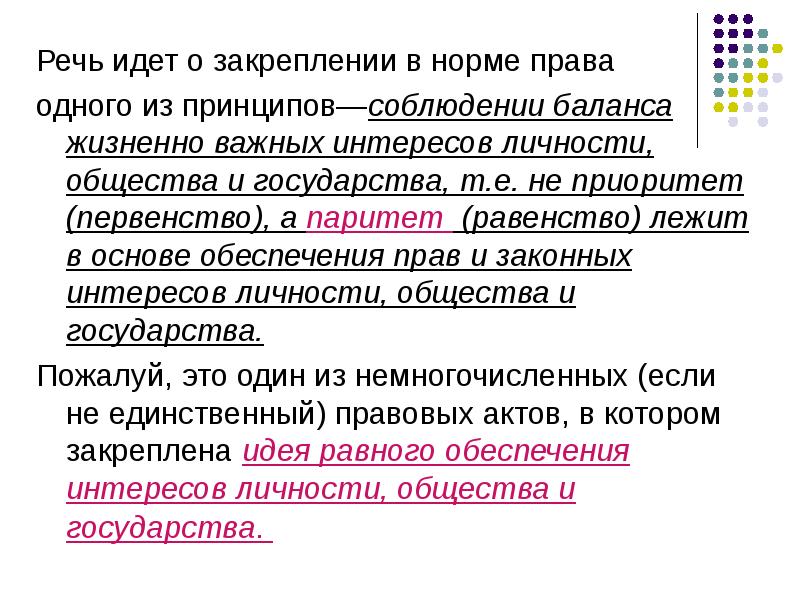 Речь идет о закреплении в норме права одного из принципов—соблюдении баланса жизненно важных интересов личности, общества и государства, т.е. не приоритет (первенство), а паритет (равенство) лежит в основе обеспечения прав и законных интересов личности, общества и государства.

Пожалуй, это один из немногочисленных (если не единственный) правовых актов, в котором закреплена идея равного обеспечения интересов личности, общества и государства.